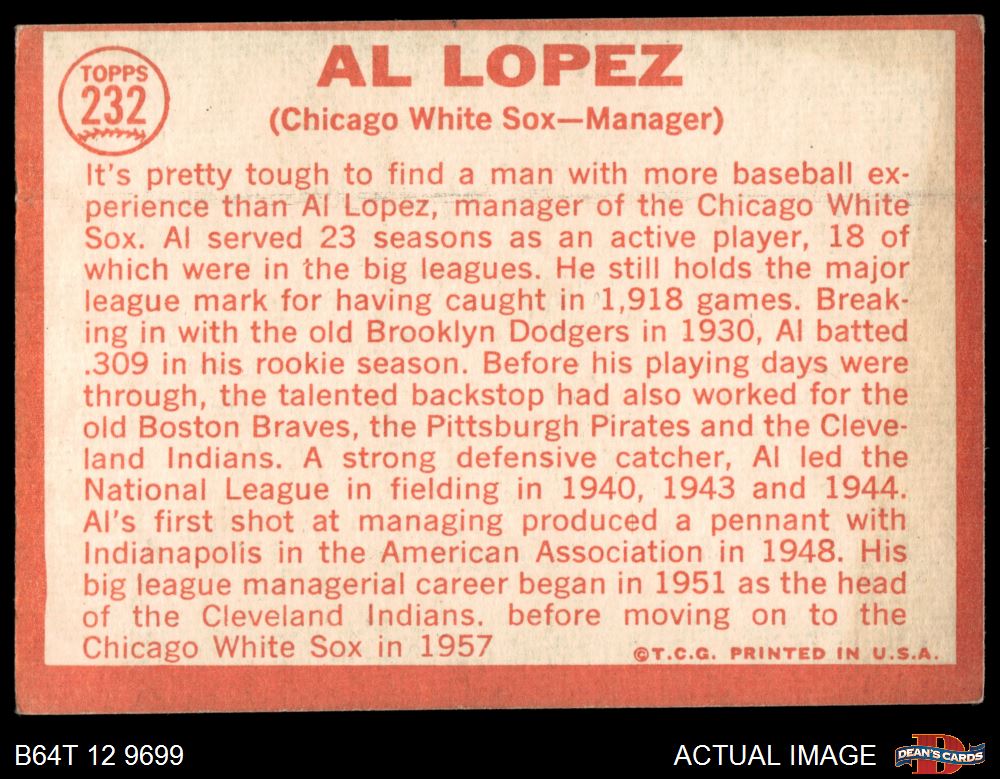 TOPPS
232

AL LOPEZ
(Chicago White Sox—Manager)

It's pretty tough to find a man with more baseball experience than Al Lopez, manager of the Chicago White Sox. Al served 23 seasons as an active player, 18 of which were in the big leagues. He still holds the major league mark for having caught in 1,918 games. Breaking in with the old Brooklyn Dodgers in 1930, Al batted .309 in his rookie season. Before his playing days were through, the talented backstop had also worked for the old Boston Braves, the Pittsburgh Pirates and the Cleveland Indians. A strong defensive catcher, Al led the National League in fielding in 1940, 1943 and 1944. Al's first shot at managing produced a pennant with Indianapolis in the American Association in 1948. His big league managerial career began in 1951 as the head of the Cleveland Indians. before moving on to the Chicago White Sox in 1957

©T.C.G. PRINTED IN U.S.A.

B64T 12 9699

ACTUAL IMAGE

DEAN'S CARDS